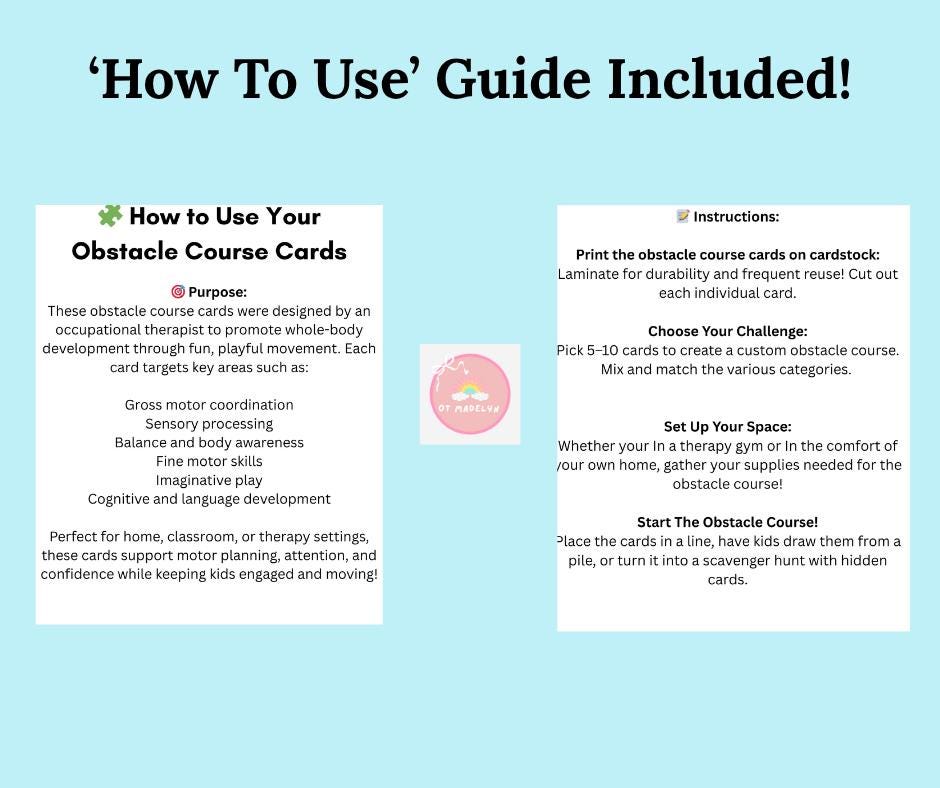 ‘How To Use’ Guide Included!

🧩 How to Use Your Obstacle Course Cards

🎯 Purpose:
These obstacle course cards were designed by an occupational therapist to promote whole-body development through fun, playful movement. Each card targets key areas such as:

Gross motor coordination
Sensory processing
Balance and body awareness
Fine motor skills
Imaginative play
Cognitive and language development

Perfect for home, classroom, or therapy settings, these cards support motor planning, attention, and confidence while keeping kids engaged and moving!

OT MADELYN

📝 Instructions:

Print the obstacle course cards on cardstock:
Laminate for durability and frequent reuse! Cut out each individual card.

Choose Your Challenge:
Pick 5–10 cards to create a custom obstacle course. Mix and match the various categories.

Set Up Your Space:
Whether your In a therapy gym or In the comfort of your own home, gather your supplies needed for the obstacle course!

Start The Obstacle Course!
Place the cards in a line, have kids draw them from a pile, or turn it into a scavenger hunt with hidden cards.